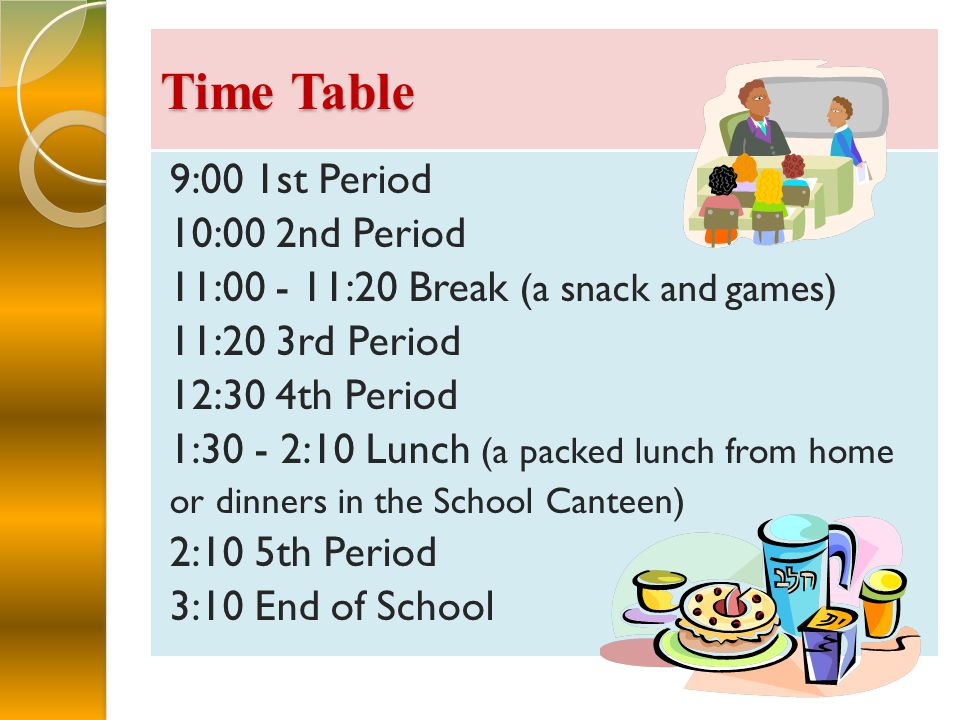 Time Table

9:00 1st Period
10:00 2nd Period
11:00 - 11:20 Break (a snack and games)
11:20 3rd Period
12:30 4th Period
1:30 - 2:10 Lunch (a packed lunch from home or dinners in the School Canteen)
2:10 5th Period
3:10 End of School

חלב